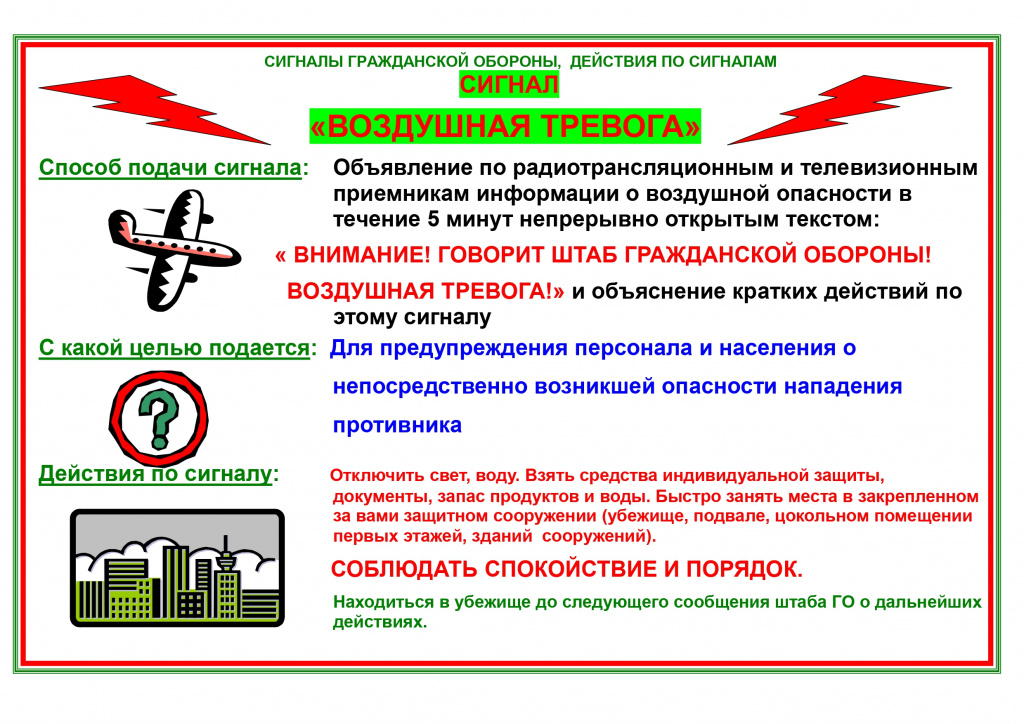 СИГНАЛЫ ГРАЖДАНСКОЙ ОБОРОНЫ, ДЕЙСТВИЯ ПО СИГНАЛАМ

СИГНАЛ

«ВОЗДУШНАЯ ТРЕВОГА»

Способ подачи сигнала: Объявление по радиотрансляционным и телевизионным приемникам информации о воздушной опасности в течение 5 минут непрерывно открытым текстом:

« ВНИМАНИЕ! ГОВОРИТ ШТАБ ГРАЖДАНСКОЙ ОБОРОНЫ! ВОЗДУШНАЯ ТРЕВОГА!» и объяснение кратких действий по этому сигналу

С какой целью подается: Для предупреждения персонала и населения о непосредственно возникшей опасности нападения противника

Действия по сигналу: Отключить свет, воду. Взять средства индивидуальной защиты, документы, запас продуктов и воды. Быстро занять места в закрепленном за вами защитном сооружении (убежище, подвале, цокольном помещении первых этажей, зданий сооружений).

СОБЛЮДАТЬ СПОКОЙСТВИЕ И ПОРЯДОК.

Находиться в убежище до следующего сообщения штаба ГО о дальнейших действиях.